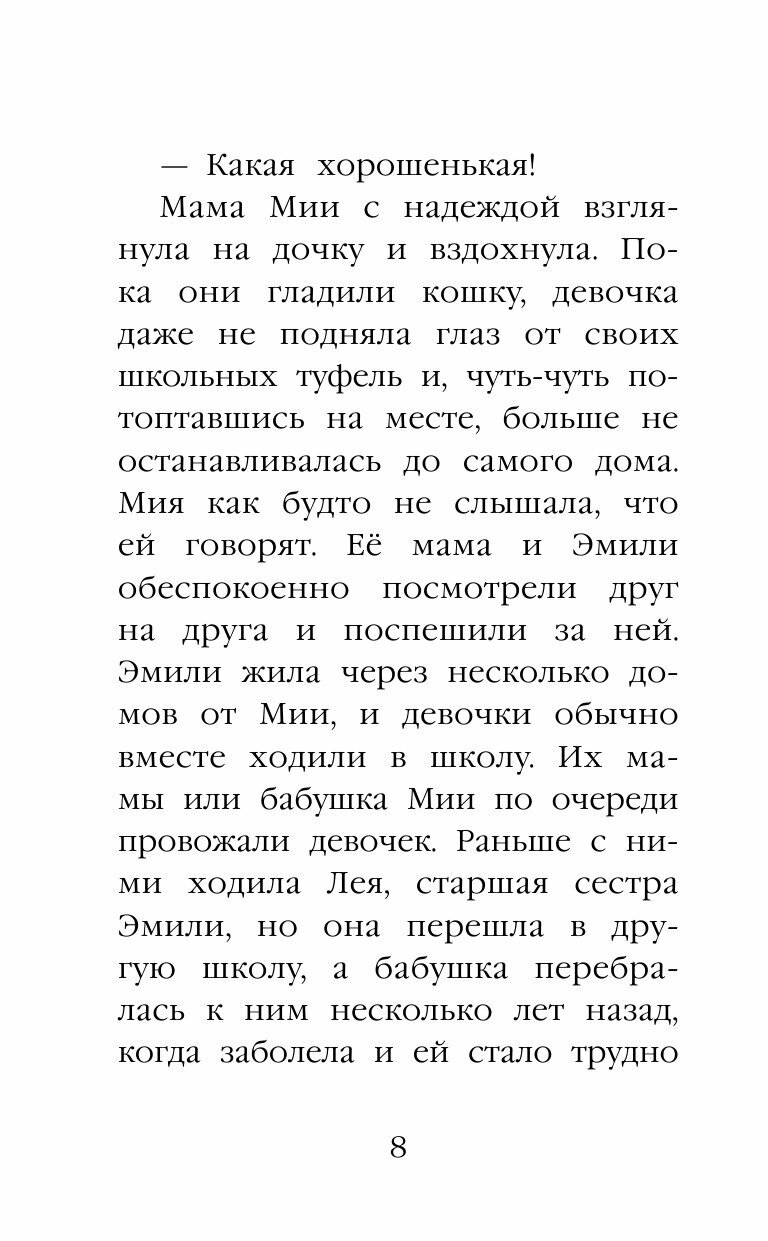 — Какая хорошенькая!

Мама Мии с надеждой взглянула на дочку и вздохнула. Пока они гладили кошку, девочка даже не подняла глаз от своих школьных туфель и, чуть-чуть потоптавшись на месте, больше не останавливалась до самого дома. Мия как будто не слышала, что ей говорят. Её мама и Эмили обеспокоенно посмотрели друг на друга и поспешили за ней. Эмили жила через несколько домов от Мии, и девочки обычно вместе ходили в школу. Их мамы или бабушка Мии по очереди провожали девочек. Раньше с ними ходила Лея, старшая сестра Эмили, но она перешла в другую школу, а бабушка перебралась к ним несколько лет назад, когда заболела и ей стало трудно

8